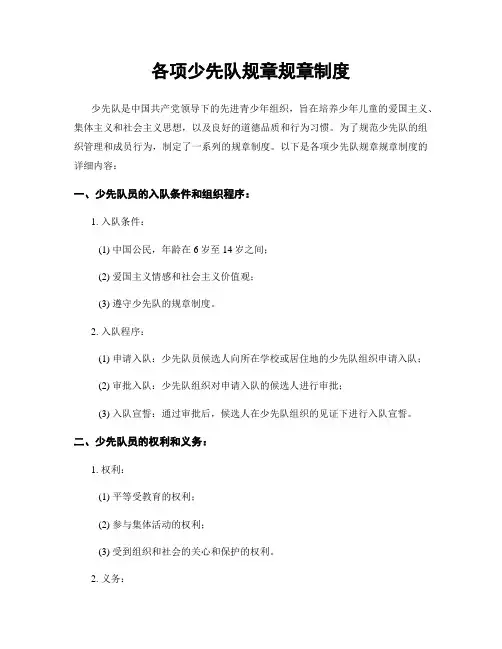 各项少先队规章规章制度

少先队是中国共产党领导下的先进青少年组织，旨在培养少年儿童的爱国主义、集体主义和社会主义思想，以及良好的道德品质和行为习惯。为了规范少先队的组织管理和成员行为，制定了一系列的规章制度。以下是各项少先队规章规章制度的详细内容：

一、少先队员的入队条件和组织程序：

1. 入队条件：

(1) 中国公民，年龄在 6 岁至 14 岁之间；

(2) 爱国主义情感和社会主义价值观；

(3) 遵守少先队的规章制度。

2. 入队程序：

(1) 申请入队：少先队员候选人向所在学校或居住地的少先队组织申请入队；

(2) 审批入队：少先队组织对申请入队的候选人进行审批；

(3) 入队宣誓：通过审批后，候选人在少先队组织的见证下进行入队宣誓。

二、少先队员的权利和义务：

1. 权利：

(1) 平等受教育的权利；

(2) 参与集体活动的权利；

(3) 受到组织和社会的关心和保护的权利。

2. 义务：